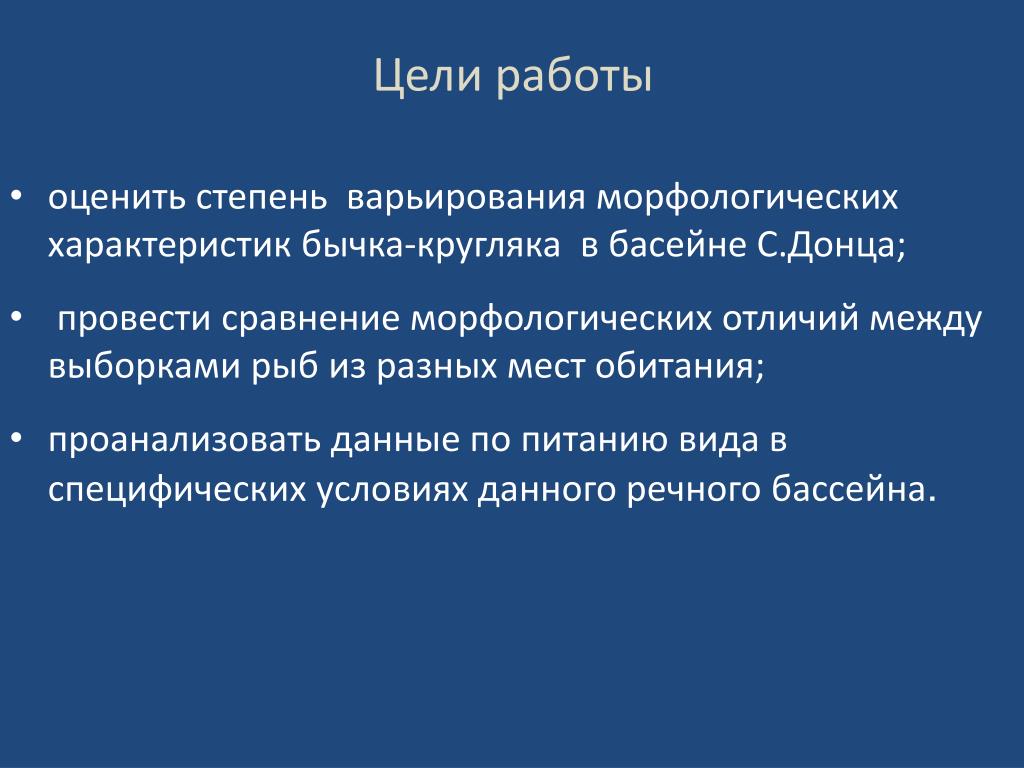 Цели работы

• оценить степень варьирования морфологических характеристик бычка-кругляка в басейне С.Донца;

• провести сравнение морфологических отличий между выборками рыб из разных мест обитания;

• проанализовать данные по питанию вида в специфических условиях данного речного бассейна.